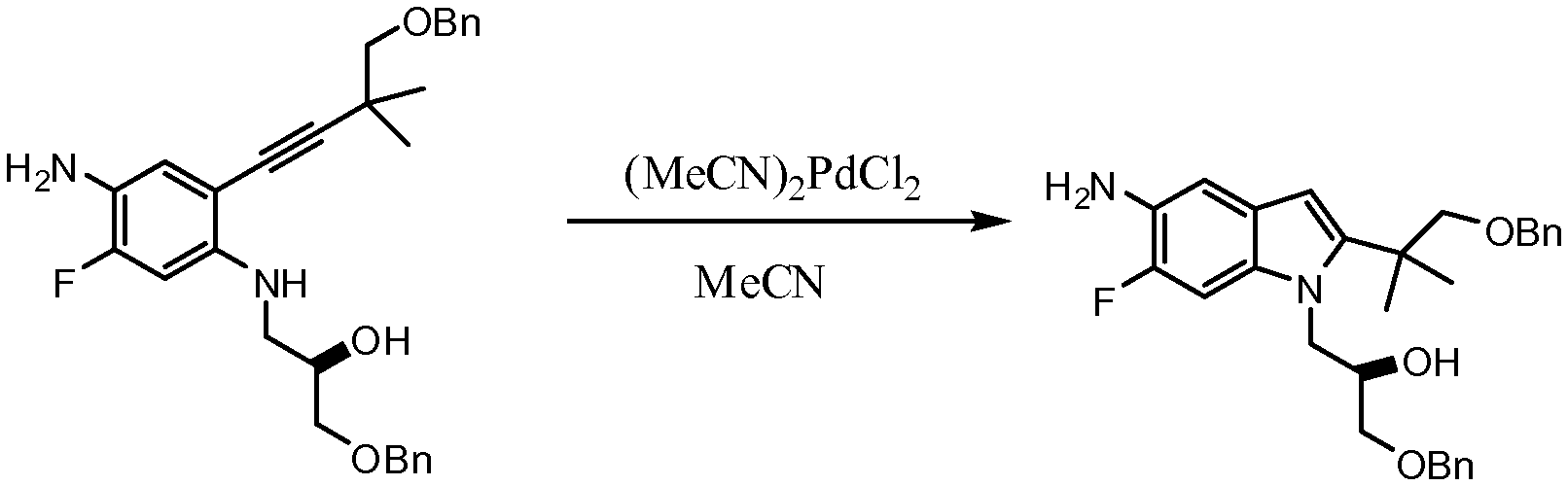 OBn

$H_2N$

F

NH

OH

OBn

$(MeCN)_2PdCl_2$

MeCN

$H_2N$

F

N

OBn

OH

OBn